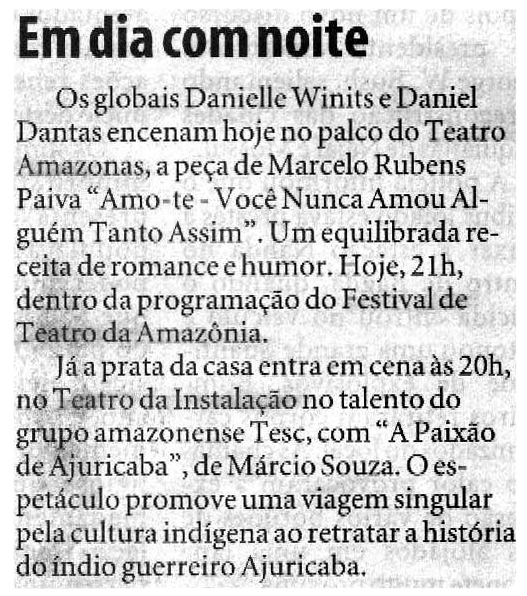 Em dia com noite

Os globais Danielle Winits e Daniel Dantas encenam hoje no palco do Teatro Amazonas, a peça de Marcelo Rubens Paiva "Amo-te - Você Nunca Amou Alguém Tanto Assim". Um equilibrada receita de romance e humor. Hoje, 21h, dentro da programação do Festival de Teatro da Amazônia.

Já a prata da casa entra em cena às 20h, no Teatro da Instalação no talento do grupo amazonense Tesc, com "A Paixão de Ajuricaba", de Márcio Souza. O espetáculo promove uma viagem singular pela cultura indígena ao retratar a história do índio guerreiro Ajuricaba.